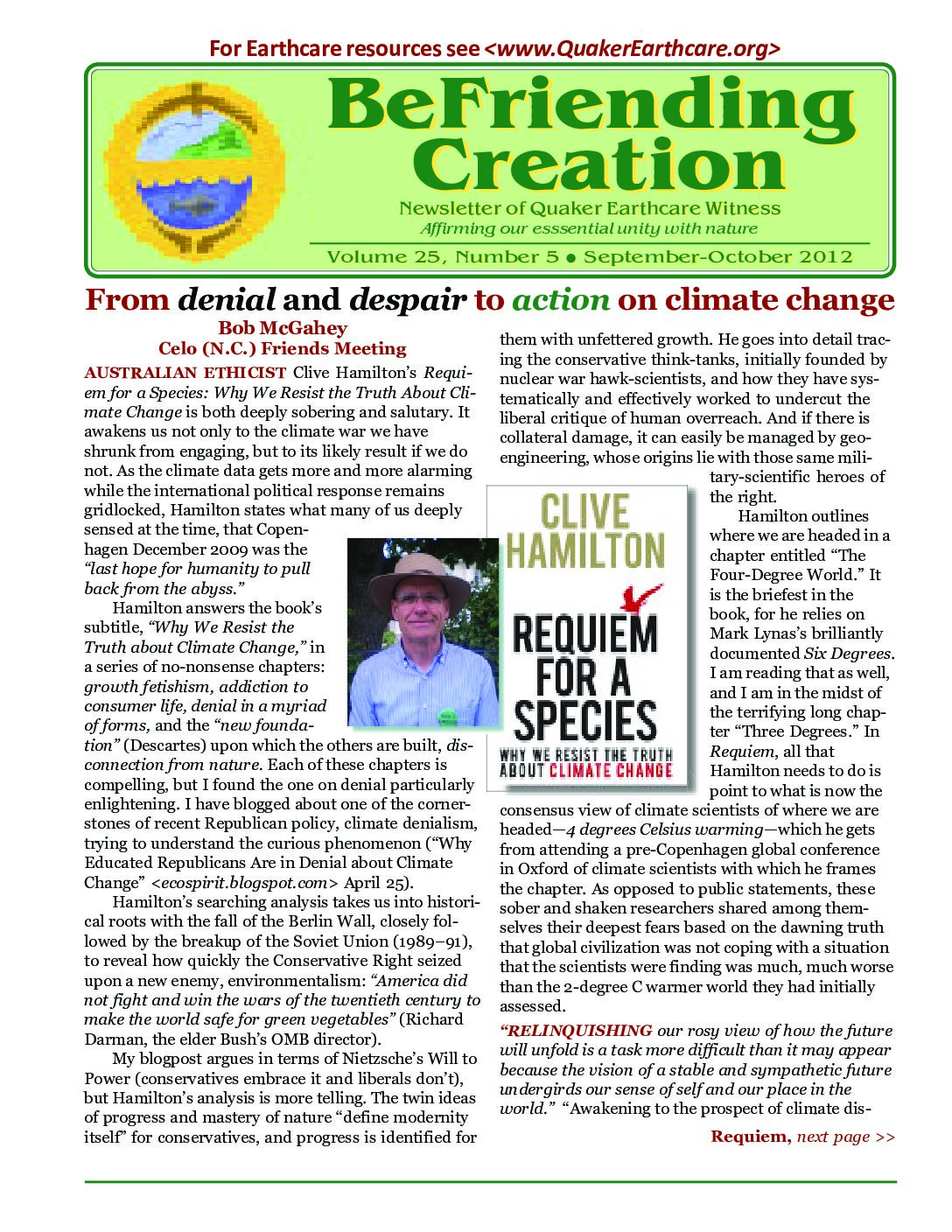 For Earthcare resources see <www.QuakerEarthcare.org>

BeFriending Creation

Newsletter of Quaker Earthcare Witness

Affirming our esssential unity with nature

Volume 25, Number 5 • September-October 2012

From denial and despair to action on climate change

Bob McGahey
Celo (N.C.) Friends Meeting

AUSTRALIAN ETHICIST Clive Hamilton's Requiem for a Species: Why We Resist the Truth About Climate Change is both deeply sobering and salutary. It awakens us not only to the climate war we have shrunk from engaging, but to its likely result if we do not. As the climate data gets more and more alarming while the international political response remains gridlocked, Hamilton states what many of us deeply sensed at the time, that Copenhagen December 2009 was the "last hope for humanity to pull back from the abyss."

Hamilton answers the book's subtitle, "Why We Resist the Truth about Climate Change," in a series of no-nonsense chapters: growth fetishism, addiction to consumer life, denial in a myriad of forms, and the "new foundation" (Descartes) upon which the others are built, disconnection from nature. Each of these chapters is compelling, but I found the one on denial particularly enlightening. I have blogged about one of the cornerstones of recent Republican policy, climate denialism, trying to understand the curious phenomenon ("Why Educated Republicans Are in Denial about Climate Change" <ecospirit.blogspot.com> April 25).

Hamilton's searching analysis takes us into historical roots with the fall of the Berlin Wall, closely followed by the breakup of the Soviet Union (1989–91), to reveal how quickly the Conservative Right seized upon a new enemy, environmentalism: "America did not fight and win the wars of the twentieth century to make the world safe for green vegetables" (Richard Darman, the elder Bush's OMB director).

My blogpost argues in terms of Nietzsche's Will to Power (conservatives embrace it and liberals don't), but Hamilton's analysis is more telling. The twin ideas of progress and mastery of nature "define modernity itself" for conservatives, and progress is identified for them with unfettered growth. He goes into detail tracing the conservative think-tanks, initially founded by nuclear war hawk-scientists, and how they have systematically and effectively worked to undercut the liberal critique of human overreach. And if there is collateral damage, it can easily be managed by geoengineering, whose origins lie with those same military-scientific heroes of the right.

CLIVE HAMILTON
REQUIEM FOR A SPECIES
WHY WE RESIST THE TRUTH ABOUT CLIMATE CHANGE

Hamilton outlines where we are headed in a chapter entitled "The Four-Degree World." It is the briefest in the book, for he relies on Mark Lynas's brilliantly documented Six Degrees. I am reading that as well, and I am in the midst of the terrifying long chapter "Three Degrees." In Requiem, all that Hamilton needs to do is point to what is now the consensus view of climate scientists of where we are headed—4 degrees Celsius warming—which he gets from attending a pre-Copenhagen global conference in Oxford of climate scientists with which he frames the chapter. As opposed to public statements, these sober and shaken researchers shared among themselves their deepest fears based on the dawning truth that global civilization was not coping with a situation that the scientists were finding was much, much worse than the 2-degree C warmer world they had initially assessed.

"RELINQUISHING our rosy view of how the future will unfold is a task more difficult than it may appear because the vision of a stable and sympathetic future undergirds our sense of self and our place in the world." "Awakening to the prospect of climate dis-

Requiem, next page >>